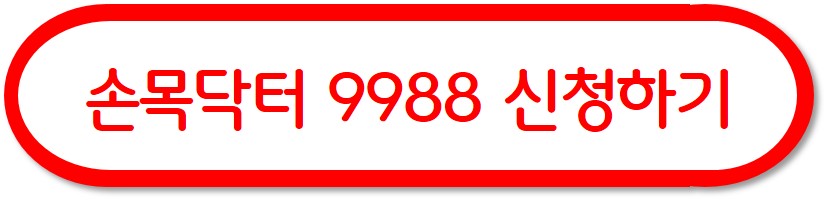 손목닥터 9988 신청하기